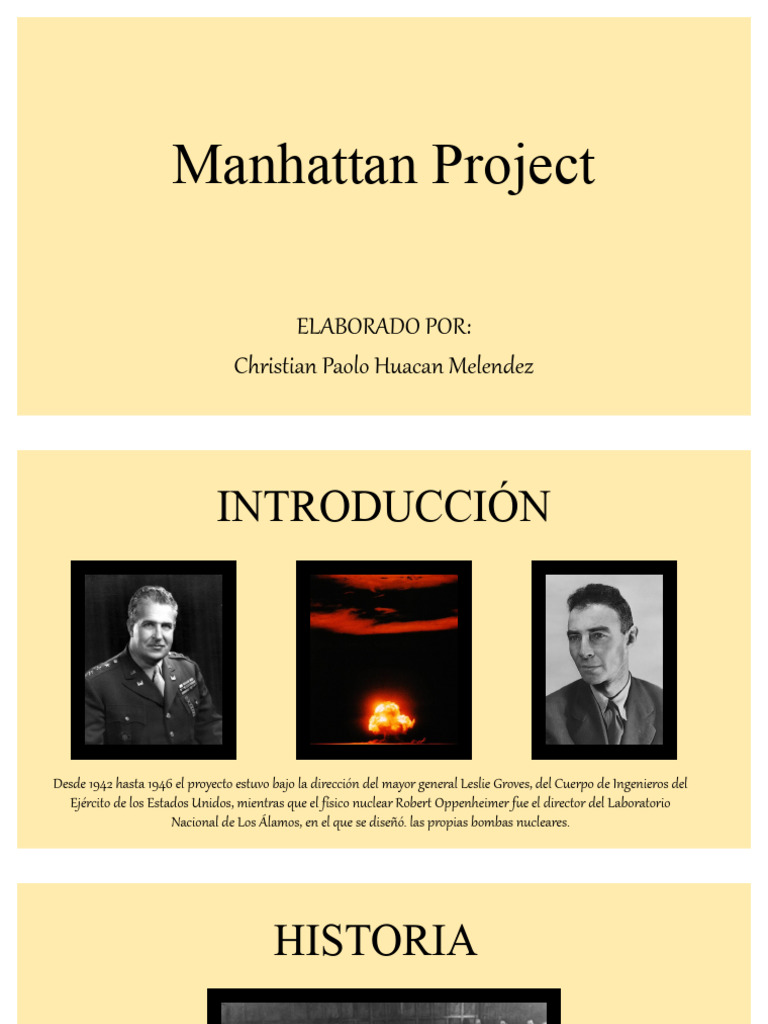 Manhattan Project

ELABORADO POR:
Christian Paolo Huacan Melendez

INTRODUCCIÓN

Desde 1942 hasta 1946 el proyecto estuvo bajo la dirección del mayor general Leslie Groves, del Cuerpo de Ingenieros del Ejército de los Estados Unidos, mientras que el físico nuclear Robert Oppenheimer fue el director del Laboratorio Nacional de Los Álamos, en el que se diseñó. las propias bombas nucleares.

HISTORIA